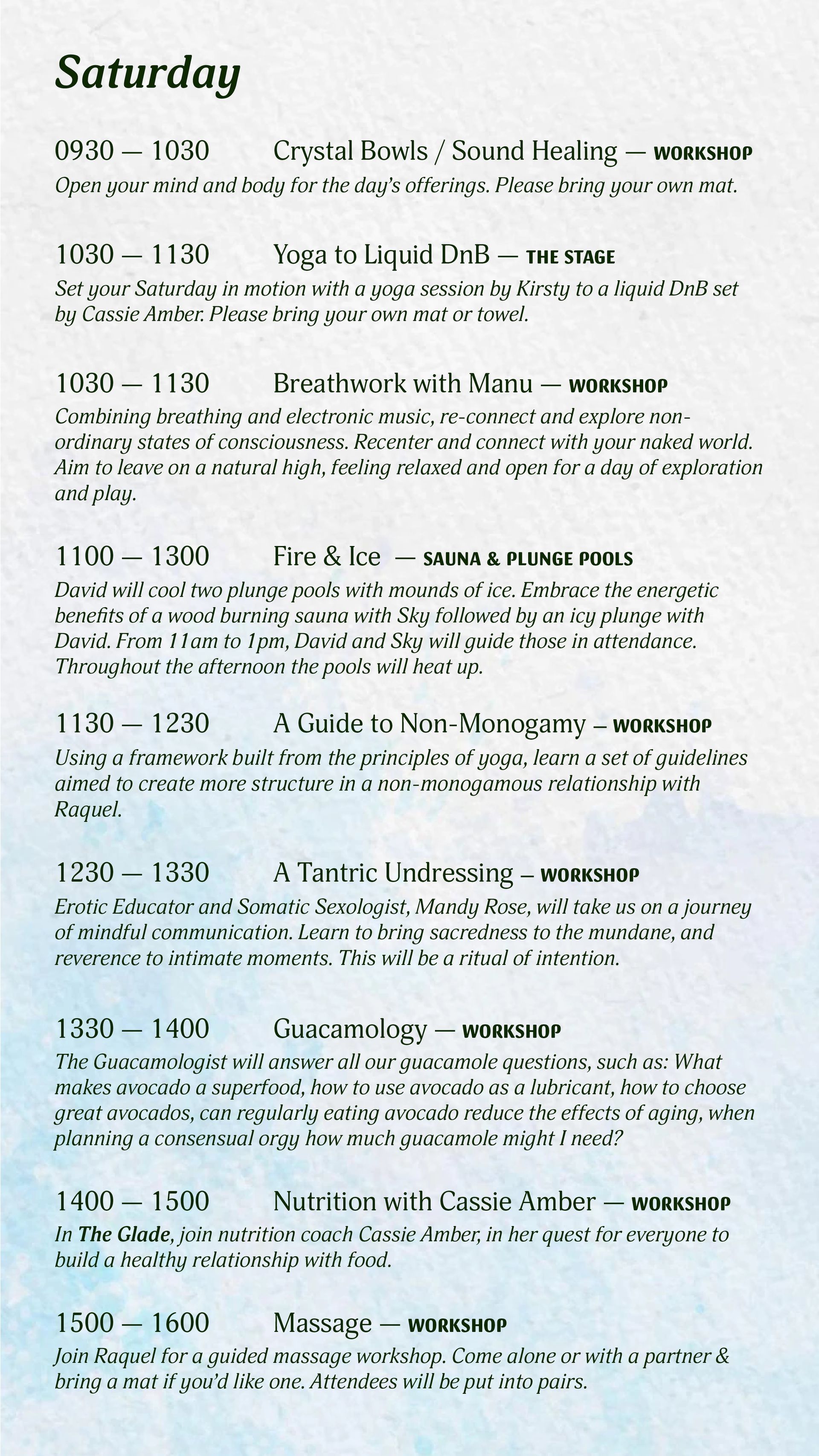 Saturday

0930 — 1030 Crystal Bowls / Sound Healing — WORKSHOP
Open your mind and body for the day's offerings. Please bring your own mat.

1030 — 1130 Yoga to Liquid DnB — THE STAGE
Set your Saturday in motion with a yoga session by Kirsty to a liquid DnB set by Cassie Amber. Please bring your own mat or towel.

1030 — 1130 Breathwork with Manu — WORKSHOP
Combining breathing and electronic music, re-connect and explore non-ordinary states of consciousness. Recenter and connect with your naked world. Aim to leave on a natural high, feeling relaxed and open for a day of exploration and play.

1100 — 1300 Fire & Ice — SAUNA & PLUNGE POOLS
David will cool two plunge pools with mounds of ice. Embrace the energetic benefits of a wood burning sauna with Sky followed by an icy plunge with David. From 11am to 1pm, David and Sky will guide those in attendance. Throughout the afternoon the pools will heat up.

1130 — 1230 A Guide to Non-Monogamy – WORKSHOP
Using a framework built from the principles of yoga, learn a set of guidelines aimed to create more structure in a non-monogamous relationship with Raquel.

1230 — 1330 A Tantric Undressing – WORKSHOP
Erotic Educator and Somatic Sexologist, Mandy Rose, will take us on a journey of mindful communication. Learn to bring sacredness to the mundane, and reverence to intimate moments. This will be a ritual of intention.

1330 — 1400 Guacamology — WORKSHOP
The Guacamologist will answer all our guacamole questions, such as: What makes avocado a superfood, how to use avocado as a lubricant, how to choose great avocados, can regularly eating avocado reduce the effects of aging, when planning a consensual orgy how much guacamole might I need?

1400 — 1500 Nutrition with Cassie Amber — WORKSHOP
In The Glade, join nutrition coach Cassie Amber, in her quest for everyone to build a healthy relationship with food.

1500 — 1600 Massage — WORKSHOP
Join Raquel for a guided massage workshop. Come alone or with a partner & bring a mat if you'd like one. Attendees will be put into pairs.